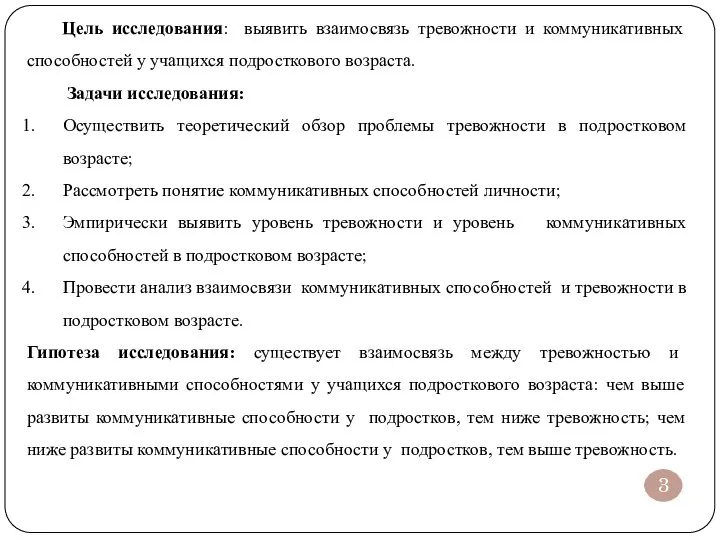 Цель исследования: выявить взаимосвязь тревожности и коммуникативных способностей у учащихся подросткового возраста.

Задачи исследования:

1. Осуществить теоретический обзор проблемы тревожности в подростковом возрасте;
2. Рассмотреть понятие коммуникативных способностей личности;
3. Эмпирически выявить уровень тревожности и уровень коммуникативных способностей в подростковом возрасте;
4. Провести анализ взаимосвязи коммуникативных способностей и тревожности в подростковом возрасте.

Гипотеза исследования: существует взаимосвязь между тревожностью и коммуникативными способностями у учащихся подросткового возраста: чем выше развиты коммуникативные способности у подростков, тем ниже тревожность; чем ниже развиты коммуникативные способности у подростков, тем выше тревожность.

3